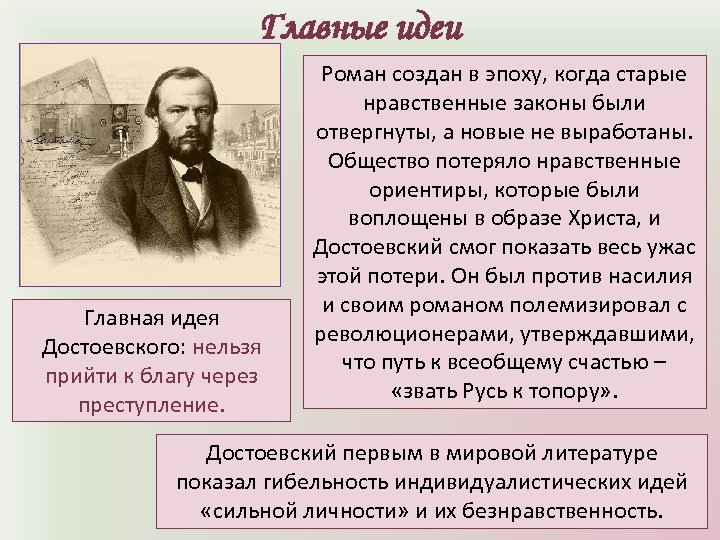 Главные идеи

Роман создан в эпоху, когда старые нравственные законы были отвергнуты, а новые не выработаны. Общество потеряло нравственные ориентиры, которые были воплощены в образе Христа, и Достоевский смог показать весь ужас этой потери. Он был против насилия и своим романом полемизировал с революционерами, утверждавшими, что путь к всеобщему счастью – «звать Русь к топору».

Главная идея Достоевского: нельзя прийти к благу через преступление.

Достоевский первым в мировой литературе показал гибельность индивидуалистических идей «сильной личности» и их безнравственность.